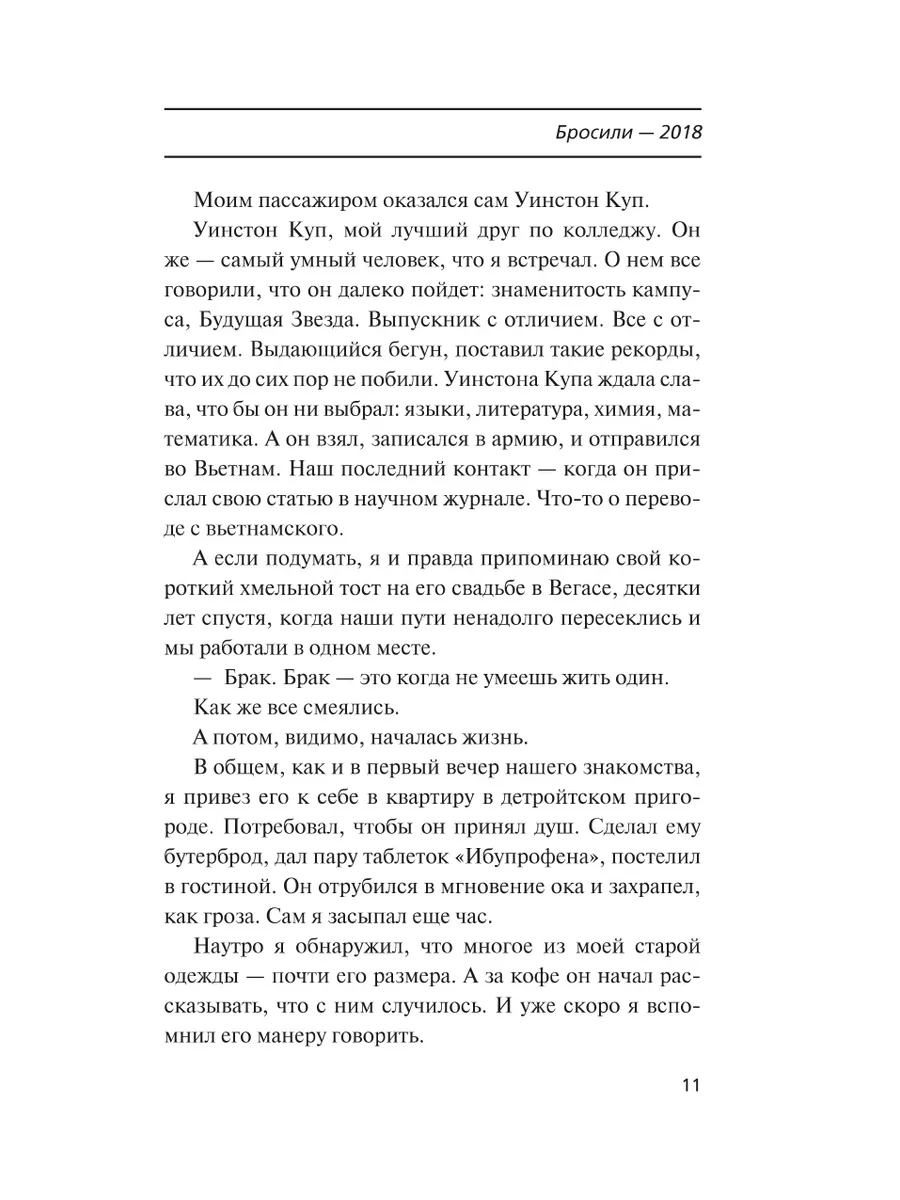 Бросили — 2018

Моим пассажиром оказался сам Уинстон Куп.

Уинстон Куп, мой лучший друг по колледжу. Он же — самый умный человек, что я встречал. О нем все говорили, что он далеко пойдет: знаменитость кампуса, Будущая Звезда. Выпускник с отличием. Все с отличием. Выдающийся бегун, поставил такие рекорды, что их до сих пор не побили. Уинстона Купа ждала слава, что бы он ни выбрал: языки, литература, химия, математика. А он взял, записался в армию, и отправился во Вьетнам. Наш последний контакт — когда он прислал свою статью в научном журнале. Что-то о переводе с вьетнамского.

А если подумать, я и правда припоминаю свой короткий хмельной тост на его свадьбе в Вегасе, десятки лет спустя, когда наши пути ненадолго пересеклись и мы работали в одном месте.

— Брак. Брак — это когда не умеешь жить один.

Как же все смеялись.

А потом, видимо, началась жизнь.

В общем, как и в первый вечер нашего знакомства, я привез его к себе в квартиру в детройтском пригороде. Потребовал, чтобы он принял душ. Сделал ему бутерброд, дал пару таблеток «Ибупрофена», постелил в гостиной. Он отрубился в мгновение ока и захрапел, как гроза. Сам я засыпал еще час.

Наутро я обнаружил, что многое из моей старой одежды — почти его размера. А за кофе он начал рассказывать, что с ним случилось. И уже скоро я вспомнил его манеру говорить.

11